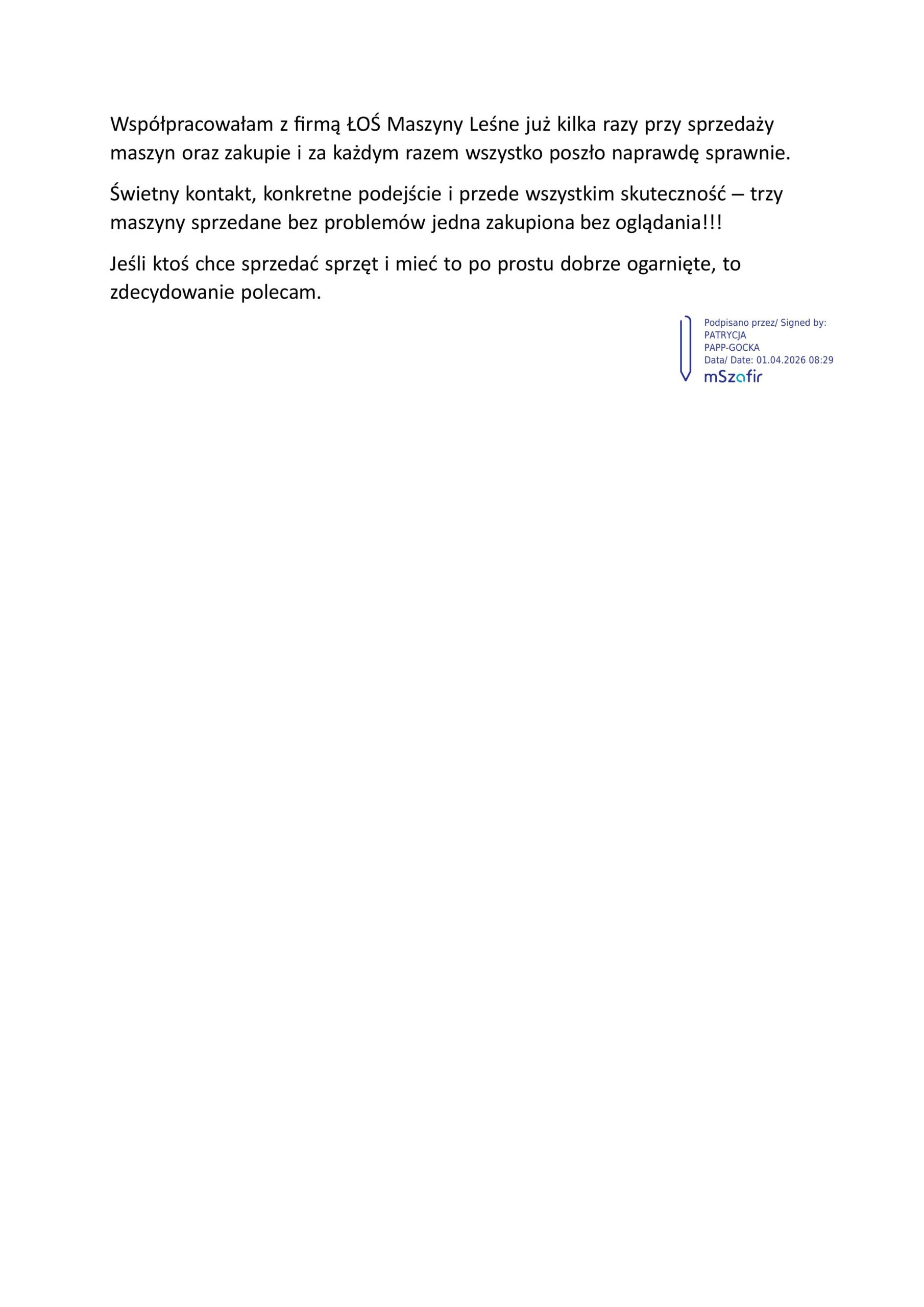 Współpracowałam z firmą ŁOŚ Maszyny Leśne już kilka razy przy sprzedaży maszyn oraz zakupie i za każdym razem wszystko poszło naprawdę sprawnie.

Świetny kontakt, konkretne podejście i przede wszystkim skuteczność – trzy maszyny sprzedane bez problemów jedna zakupiona bez oglądania!!!

Jeśli ktoś chce sprzedać sprzęt i mieć to po prostu dobrze ogarnięte, to zdecydowanie polecam.

Podpisano przez/ Signed by:
PATRYCJA
PAPP-GOCKA
Data/ Date: 01.04.2026 08:29
mSzafir